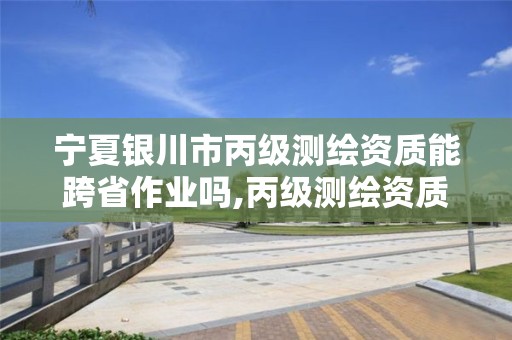 宁夏银川市丙级测绘资质能跨省作业吗,丙级测绘资质